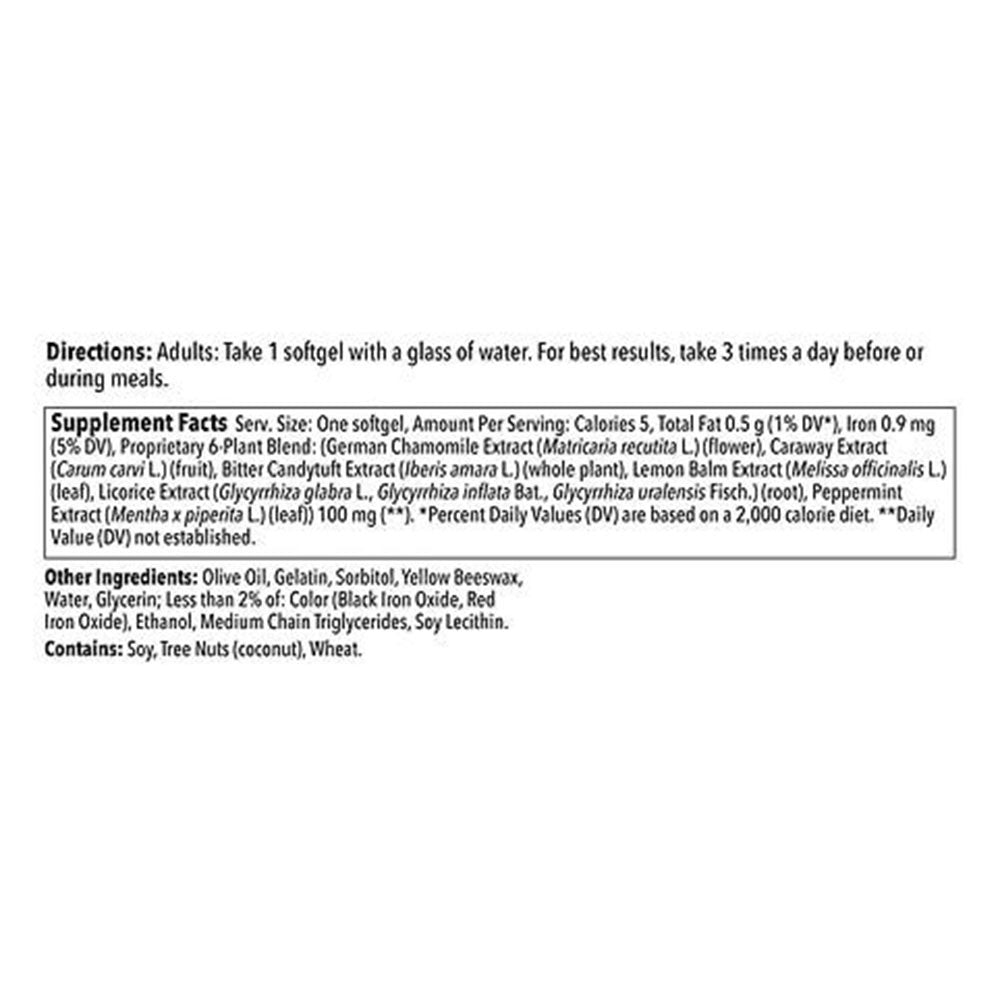 Directions: Adults: Take 1 softgel with a glass of water. For best results, take 3 times a day before or during meals.

Supplement Facts Serv. Size: One softgel, Amount Per Serving: Calories 5, Total Fat 0.5 g (1% DV*), Iron 0.9 mg (5% DV), Proprietary 6-Plant Blend: (German Chamomile Extract (Matricaria recutita L.) (flower), Caraway Extract (Carum carvi L.) (fruit), Bitter Candytuft Extract (Iberis amara L.) (whole plant), Lemon Balm Extract (Melissa officinalis L.) (leaf), Licorice Extract (Glycyrrhiza glabra L., Glycyrrhiza inflata Bat., Glycyrrhiza uralensis Fisch.) (root), Peppermint Extract (Mentha x piperita L.) (leaf)) 100 mg (**). *Percent Daily Values (DV) are based on a 2,000 calorie diet. **Daily Value (DV) not established.

Other Ingredients: Olive Oil, Gelatin, Sorbitol, Yellow Beeswax, Water, Glycerin; Less than 2% of: Color (Black Iron Oxide, Red Iron Oxide), Ethanol, Medium Chain Triglycerides, Soy Lecithin.

Contains: Soy, Tree Nuts (coconut), Wheat.